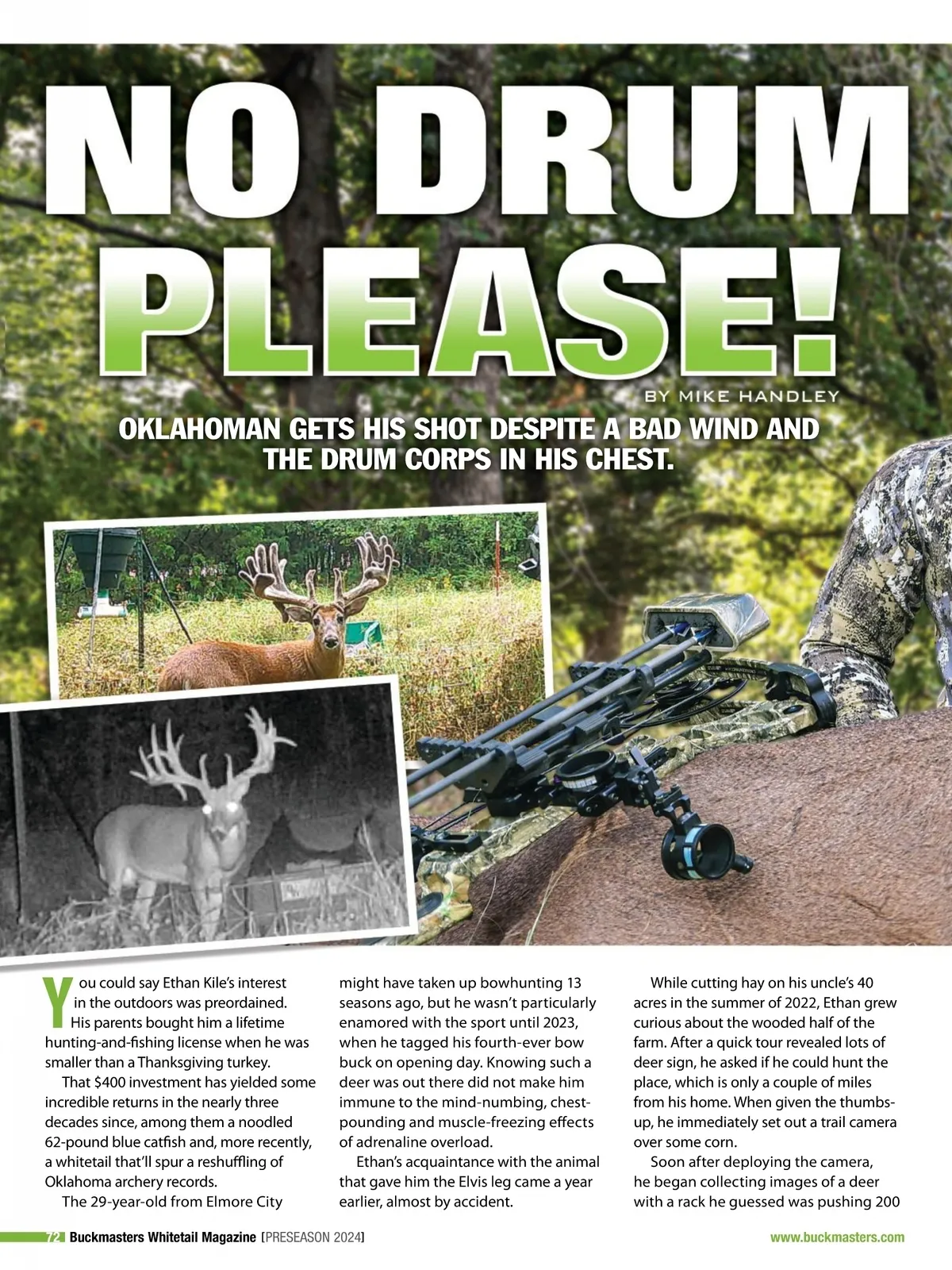 NO DRUM PLEASE!

BY MIKE HANDLEY

OKLAHOMAN GETS HIS SHOT DESPITE A BAD WIND AND THE DRUM CORPS IN HIS CHEST.

You could say Ethan Kile's interest in the outdoors was preordained. His parents bought him a lifetime hunting-and-fishing license when he was smaller than a Thanksgiving turkey.

That $400 investment has yielded some incredible returns in the nearly three decades since, among them a noodled 62-pound blue catfish and, more recently, a whitetail that'll spur a reshuffling of Oklahoma archery records.

The 29-year-old from Elmore City might have taken up bowhunting 13 seasons ago, but he wasn't particularly enamored with the sport until 2023, when he tagged his fourth-ever bow buck on opening day. Knowing such a deer was out there did not make him immune to the mind-numbing, chest-pounding and muscle-freezing effects of adrenaline overload.

Ethan's acquaintance with the animal that gave him the Elvis leg came a year earlier, almost by accident.

While cutting hay on his uncle's 40 acres in the summer of 2022, Ethan grew curious about the wooded half of the farm. After a quick tour revealed lots of deer sign, he asked if he could hunt the place, which is only a couple of miles from his home. When given the thumbs-up, he immediately set out a trail camera over some corn.

Soon after deploying the camera, he began collecting images of a deer with a rack he guessed was pushing 200

72 Buckmasters Whitetail Magazine [PRESEASON 2024]

www.buckmasters.com